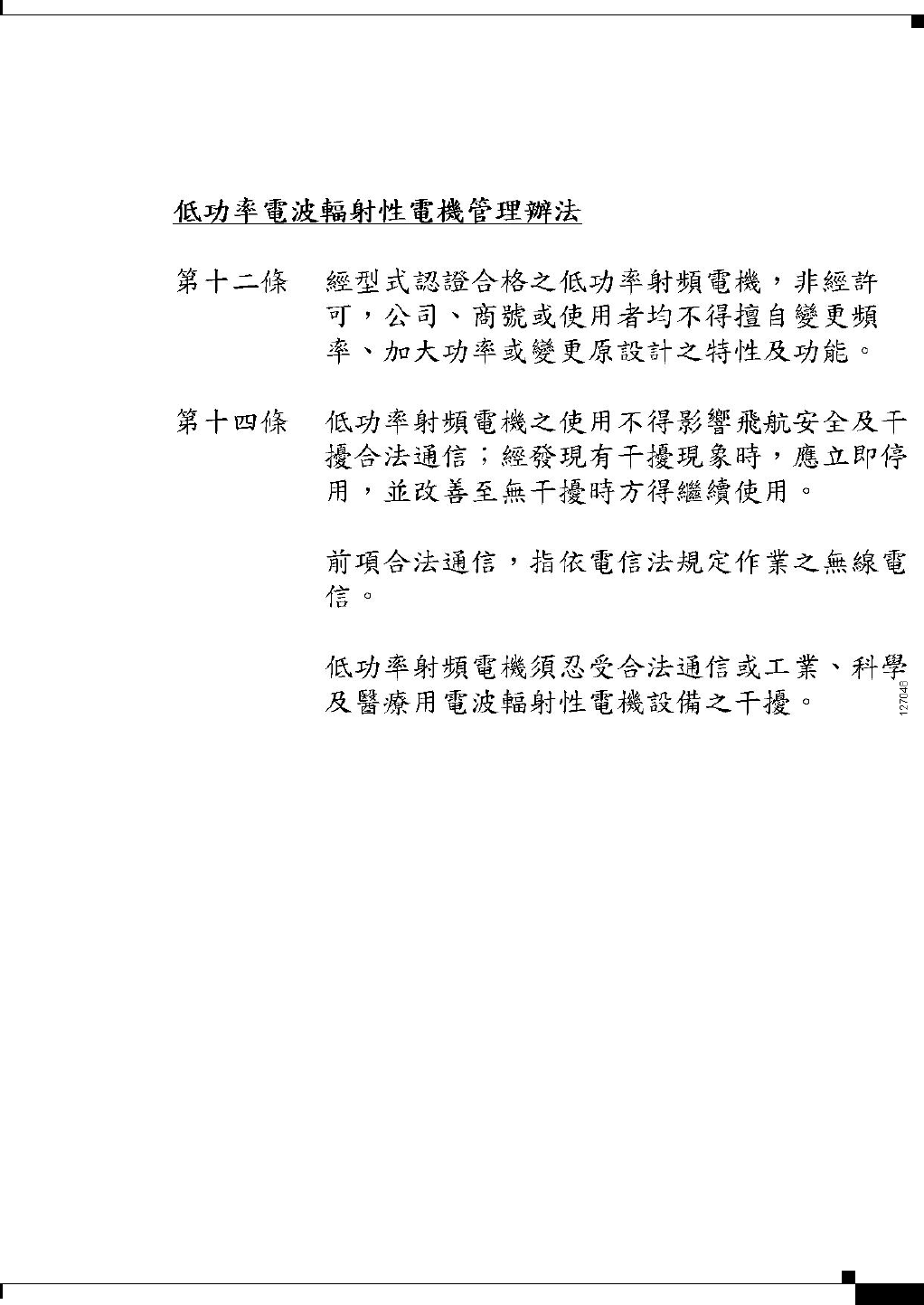 低功率電波輻射性電機管理辦法

第十二條　經型式認證合格之低功率射頻電機，非經許可，公司、商號或使用者均不得擅自變更頻率、加大功率或變更原設計之特性及功能。

第十四條　低功率射頻電機之使用不得影響飛航安全及干擾合法通信；經發現有干擾現象時，應立即停用，並改善至無干擾時方得繼續使用。

前項合法通信，指依電信法規定作業之無線電信。

低功率射頻電機須忍受合法通信或工業、科學及醫療用電波輻射性電機設備之干擾。

127048